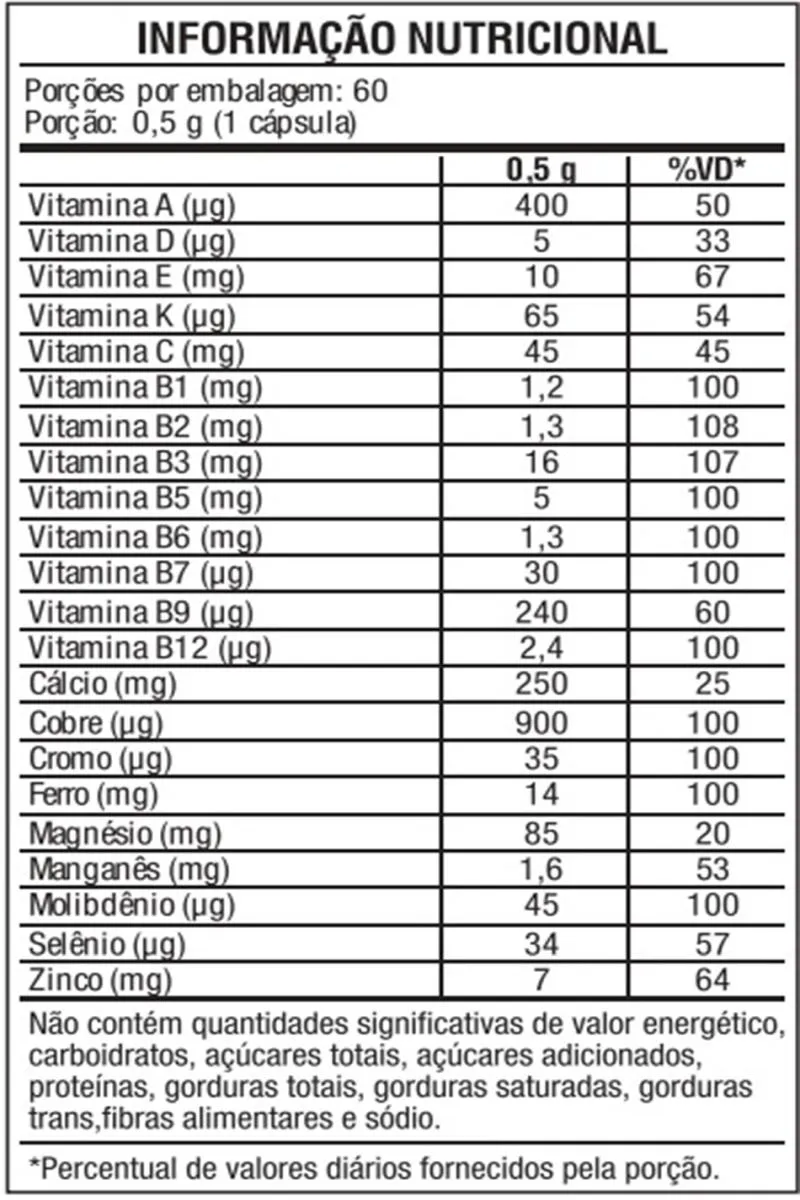 INFORMAÇÃO NUTRICIONAL

Porções por embalagem: 60
Porção: 0,5 g (1 cápsula)

| | 0,5 g | %VD* |
|---|---|---|
| Vitamina A (µg) | 400 | 50 |
| Vitamina D (µg) | 5 | 33 |
| Vitamina E (mg) | 10 | 67 |
| Vitamina K (µg) | 65 | 54 |
| Vitamina C (mg) | 45 | 45 |
| Vitamina B1 (mg) | 1,2 | 100 |
| Vitamina B2 (mg) | 1,3 | 108 |
| Vitamina B3 (mg) | 16 | 107 |
| Vitamina B5 (mg) | 5 | 100 |
| Vitamina B6 (mg) | 1,3 | 100 |
| Vitamina B7 (µg) | 30 | 100 |
| Vitamina B9 (µg) | 240 | 60 |
| Vitamina B12 (µg) | 2,4 | 100 |
| Cálcio (mg) | 250 | 25 |
| Cobre (µg) | 900 | 100 |
| Cromo (µg) | 35 | 100 |
| Ferro (mg) | 14 | 100 |
| Magnésio (mg) | 85 | 20 |
| Manganês (mg) | 1,6 | 53 |
| Molibdênio (µg) | 45 | 100 |
| Selênio (µg) | 34 | 57 |
| Zinco (mg) | 7 | 64 |

Não contém quantidades significativas de valor energético, carboidratos, açúcares totais, açúcares adicionados, proteínas, gorduras totais, gorduras saturadas, gorduras trans,fibras alimentares e sódio.

*Percentual de valores diários fornecidos pela porção.